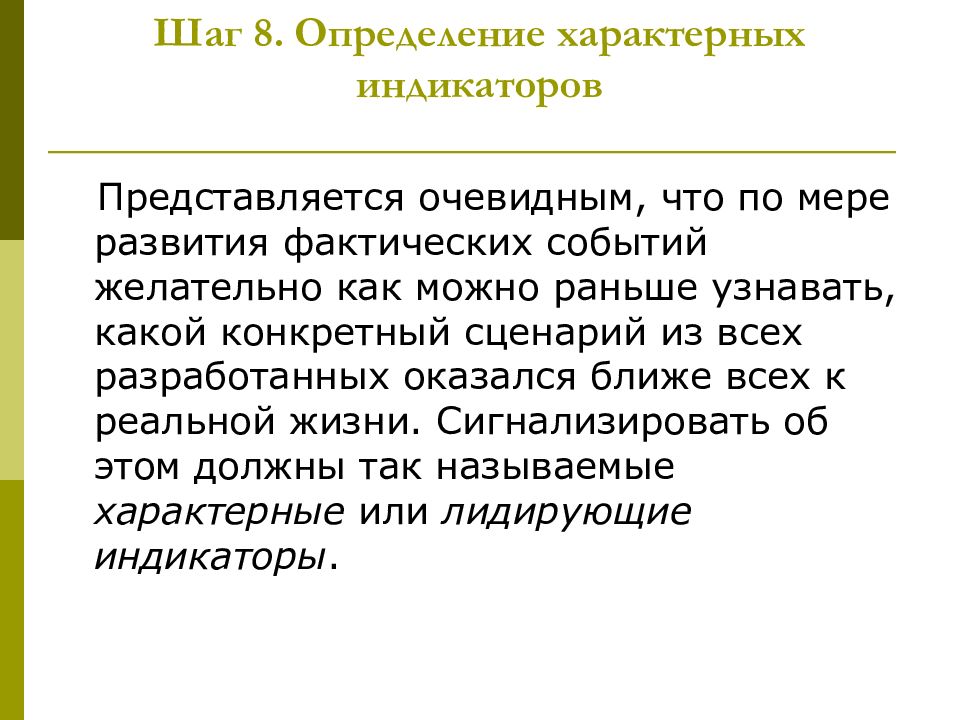 Шаг 8. Определение характерных индикаторов

Представляется очевидным, что по мере развития фактических событий желательно как можно раньше узнавать, какой конкретный сценарий из всех разработанных оказался ближе всех к реальной жизни. Сигнализировать об этом должны так называемые характерные или лидирующие индикаторы.